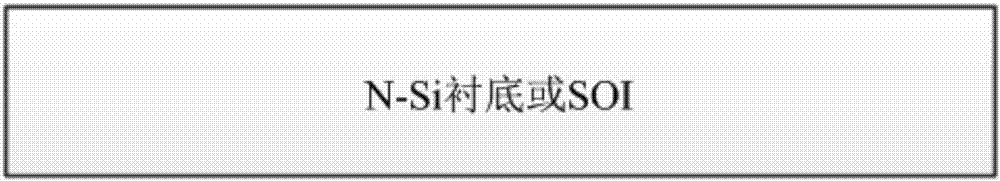 N-Si衬底或SOI